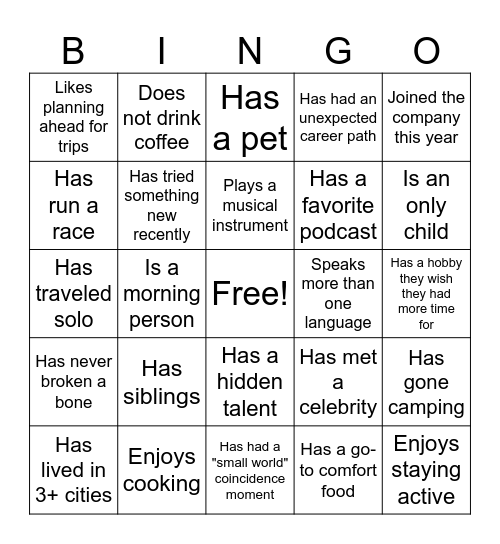 | B | I | N | G | O |
|---|---|---|---|---|
| Likes planning ahead for trips | Does not drink coffee | Has a pet | Has had an unexpected career path | Joined the company this year |
| Has run a race | Has tried something new recently | Plays a musical instrument | Has a favorite podcast | Is an only child |
| Has traveled solo | Is a morning person | Free! | Speaks more than one language | Has a hobby they wish they had more time for |
| Has never broken a bone | Has siblings | Has a hidden talent | Has met a celebrity | Has gone camping |
| Has lived in 3+ cities | Enjoys cooking | Has had a "small world" coincidence moment | Has a go-to comfort food | Enjoys staying active |